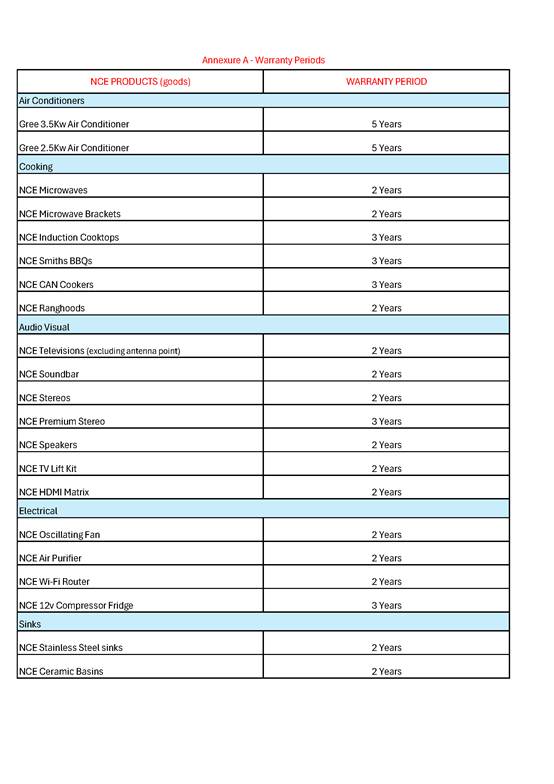 Annexure A - Warranty Periods

| NCE PRODUCTS (goods) | WARRANTY PERIOD |
|---|---|
| Air Conditioners | |
| Gree 3.5Kw Air Conditioner | 5 Years |
| Gree 2.5Kw Air Conditioner | 5 Years |
| Cooking | |
| NCE Microwaves | 2 Years |
| NCE Microwave Brackets | 2 Years |
| NCE Induction Cooktops | 3 Years |
| NCE Smiths BBQs | 3 Years |
| NCE CAN Cookers | 3 Years |
| NCE Ranghoods | 2 Years |
| Audio Visual | |
| NCE Televisions (excluding antenna point) | 2 Years |
| NCE Soundbar | 2 Years |
| NCE Stereos | 2 Years |
| NCE Premium Stereo | 3 Years |
| NCE Speakers | 2 Years |
| NCE TV Lift Kit | 2 Years |
| NCE HDMI Matrix | 2 Years |
| Electrical | |
| NCE Oscillating Fan | 2 Years |
| NCE Air Purifier | 2 Years |
| NCE Wi-Fi Router | 2 Years |
| NCE 12v Compressor Fridge | 3 Years |
| Sinks | |
| NCE Stainless Steel sinks | 2 Years |
| NCE Ceramic Basins | 2 Years |